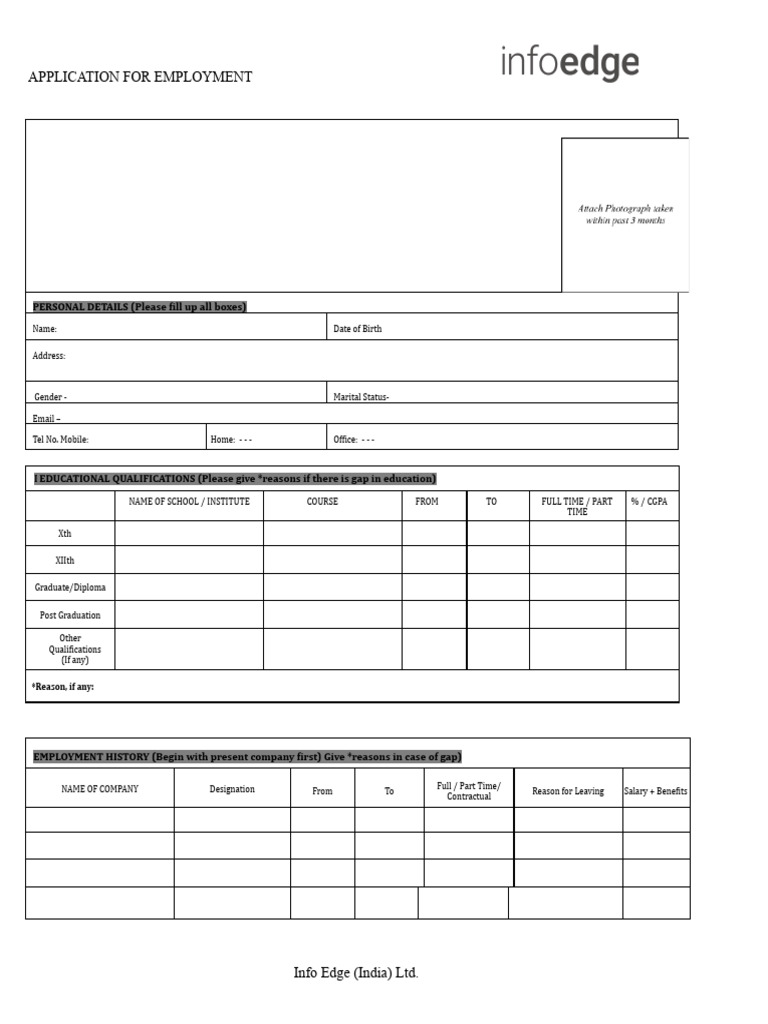 APPLICATION FOR EMPLOYMENT

infoedge

Attach Photograph taken within past 3 months

PERSONAL DETAILS (Please fill up all boxes)

Name:

Date of Birth

Address:

Gender -

Marital Status-

Email –

Tel No. Mobile:

Home: - - -

Office: - - -

I EDUCATIONAL QUALIFICATIONS (Please give *reasons if there is gap in education)

| | NAME OF SCHOOL / INSTITUTE | COURSE | FROM | TO | FULL TIME / PART TIME | % / CGPA |
|---|---|---|---|---|---|---|
| Xth | | | | | | |
| XIIth | | | | | | |
| Graduate/Diploma | | | | | | |
| Post Graduation | | | | | | |
| Other Qualifications (If any) | | | | | | |

*Reason, if any:

EMPLOYMENT HISTORY (Begin with present company first) Give *reasons in case of gap)

| NAME OF COMPANY | Designation | From | To | Full / Part Time/ Contractual | Reason for Leaving | Salary + Benefits |
|---|---|---|---|---|---|---|
| | | | | | | |
| | | | | | | |
| | | | | | | |
| | | | | | | |

Info Edge (India) Ltd.